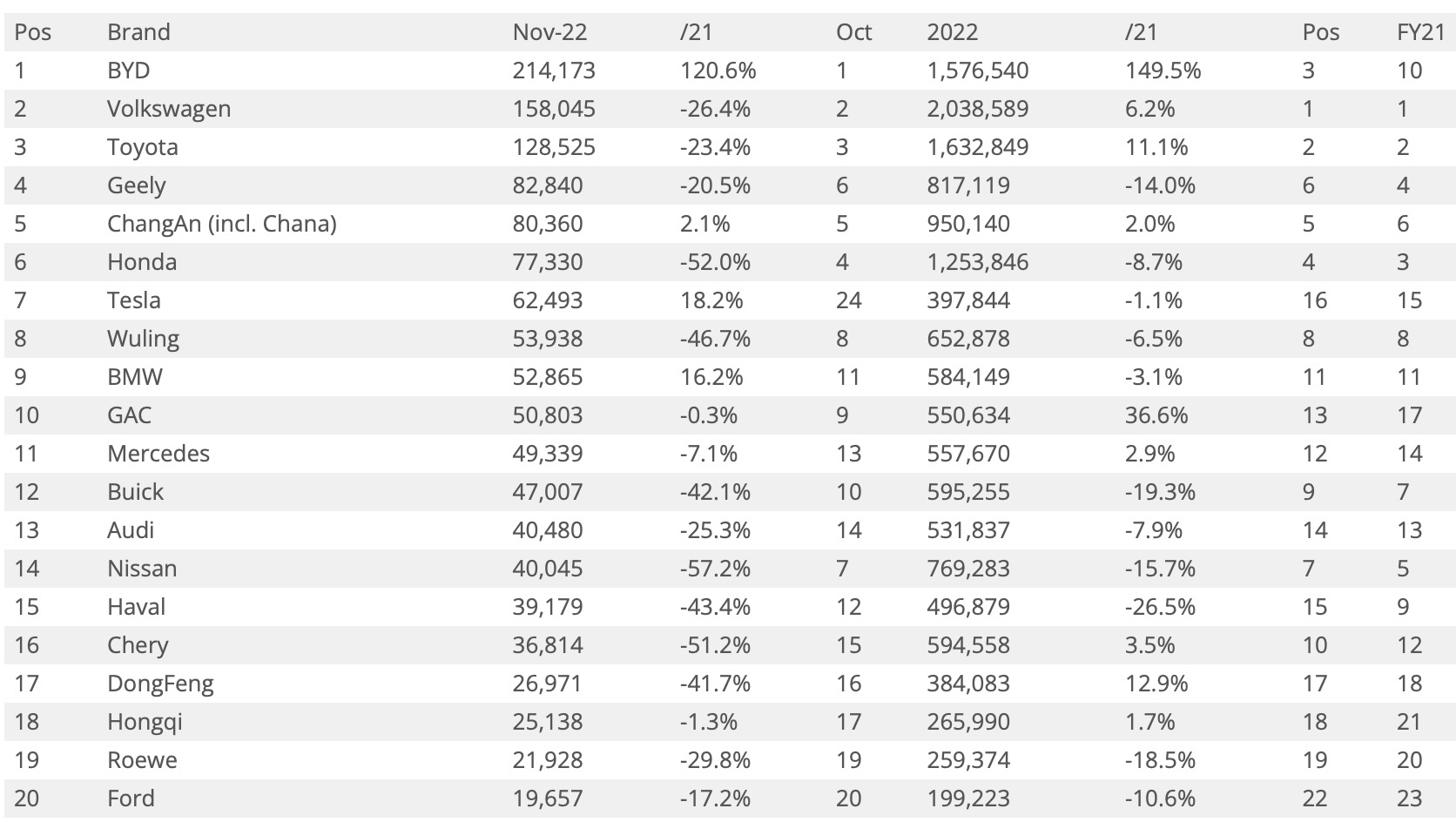 | Pos | Brand | Nov-22 | /21 | Oct | 2022 | /21 | Pos | FY21 |
|---|---|---|---|---|---|---|---|---|
| 1 | BYD | 214,173 | 120.6% | 1 | 1,576,540 | 149.5% | 3 | 10 |
| 2 | Volkswagen | 158,045 | -26.4% | 2 | 2,038,589 | 6.2% | 1 | 1 |
| 3 | Toyota | 128,525 | -23.4% | 3 | 1,632,849 | 11.1% | 2 | 2 |
| 4 | Geely | 82,840 | -20.5% | 6 | 817,119 | -14.0% | 6 | 4 |
| 5 | ChangAn (incl. Chana) | 80,360 | 2.1% | 5 | 950,140 | 2.0% | 5 | 6 |
| 6 | Honda | 77,330 | -52.0% | 4 | 1,253,846 | -8.7% | 4 | 3 |
| 7 | Tesla | 62,493 | 18.2% | 24 | 397,844 | -1.1% | 16 | 15 |
| 8 | Wuling | 53,938 | -46.7% | 8 | 652,878 | -6.5% | 8 | 8 |
| 9 | BMW | 52,865 | 16.2% | 11 | 584,149 | -3.1% | 11 | 11 |
| 10 | GAC | 50,803 | -0.3% | 9 | 550,634 | 36.6% | 13 | 17 |
| 11 | Mercedes | 49,339 | -7.1% | 13 | 557,670 | 2.9% | 12 | 14 |
| 12 | Buick | 47,007 | -42.1% | 10 | 595,255 | -19.3% | 9 | 7 |
| 13 | Audi | 40,480 | -25.3% | 14 | 531,837 | -7.9% | 14 | 13 |
| 14 | Nissan | 40,045 | -57.2% | 7 | 769,283 | -15.7% | 7 | 5 |
| 15 | Haval | 39,179 | -43.4% | 12 | 496,879 | -26.5% | 15 | 9 |
| 16 | Chery | 36,814 | -51.2% | 15 | 594,558 | 3.5% | 10 | 12 |
| 17 | DongFeng | 26,971 | -41.7% | 16 | 384,083 | 12.9% | 17 | 18 |
| 18 | Hongqi | 25,138 | -1.3% | 17 | 265,990 | 1.7% | 18 | 21 |
| 19 | Roewe | 21,928 | -29.8% | 19 | 259,374 | -18.5% | 19 | 20 |
| 20 | Ford | 19,657 | -17.2% | 20 | 199,223 | -10.6% | 22 | 23 |